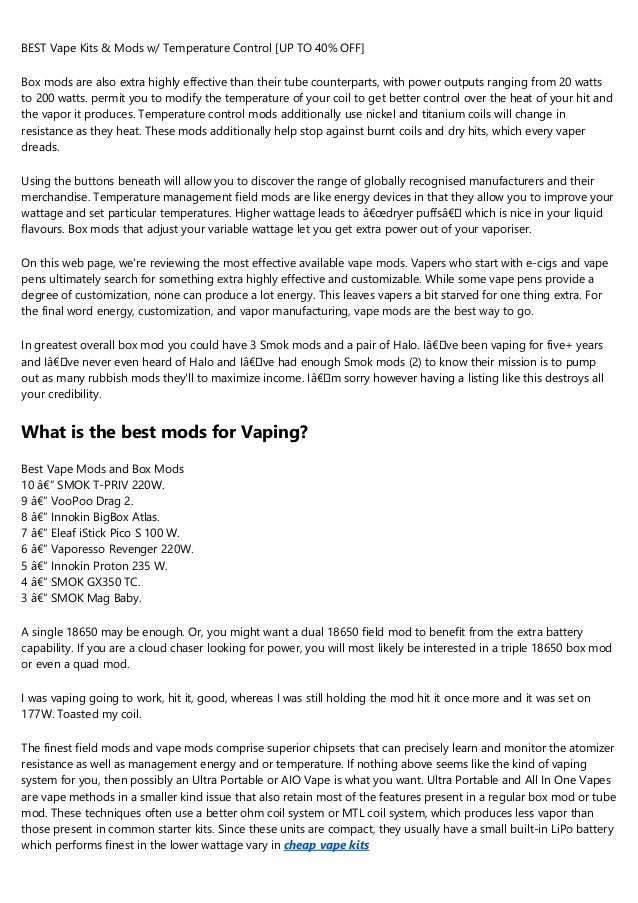 BEST Vape Kits & Mods w/ Temperature Control [UP TO 40% OFF]

Box mods are also extra highly effective than their tube counterparts, with power outputs ranging from 20 watts to 200 watts. permit you to modify the temperature of your coil to get better control over the heat of your hit and the vapor it produces. Temperature control mods additionally use nickel and titanium coils will change in resistance as they heat. These mods additionally help stop against burnt coils and dry hits, which every vaper dreads.

Using the buttons beneath will allow you to discover the range of globally recognised manufacturers and their merchandise. Temperature management field mods are like energy devices in that they allow you to improve your wattage and set particular temperatures. Higher wattage leads to â€œdryer puffsâ€ which is nice in your liquid flavours. Box mods that adjust your variable wattage let you get extra power out of your vaporiser.

On this web page, we're reviewing the most effective available vape mods. Vapers who start with e-cigs and vape pens ultimately search for something extra highly effective and customizable. While some vape pens provide a degree of customization, none can produce a lot energy. This leaves vapers a bit starved for one thing extra. For the final word energy, customization, and vapor manufacturing, vape mods are the best way to go.

In greatest overall box mod you could have 3 Smok mods and a pair of Halo. Iâ€ve been vaping for five+ years and Iâ€ve never even heard of Halo and Iâ€ve had enough Smok mods (2) to know their mission is to pump out as many rubbish mods they'll to maximize income. Iâ€m sorry however having a listing like this destroys all your credibility.

What is the best mods for Vaping?

Best Vape Mods and Box Mods
10 â€“ SMOK T-PRIV 220W.
9 â€“ VooPoo Drag 2.
8 â€“ Innokin BigBox Atlas.
7 â€“ Eleaf iStick Pico S 100 W.
6 â€“ Vaporesso Revenger 220W.
5 â€“ Innokin Proton 235 W.
4 â€“ SMOK GX350 TC.
3 â€“ SMOK Mag Baby.

A single 18650 may be enough. Or, you might want a dual 18650 field mod to benefit from the extra battery capability. If you are a cloud chaser looking for power, you will most likely be interested in a triple 18650 box mod or even a quad mod.

I was vaping going to work, hit it, good, whereas I was still holding the mod hit it once more and it was set on 177W. Toasted my coil.

The finest field mods and vape mods comprise superior chipsets that can precisely learn and monitor the atomizer resistance as well as management energy and or temperature. If nothing above seems like the kind of vaping system for you, then possibly an Ultra Portable or AIO Vape is what you want. Ultra Portable and All In One Vapes are vape methods in a smaller kind issue that also retain most of the features present in a regular box mod or tube mod. These techniques often use a better ohm coil system or MTL coil system, which produces less vapor than those present in common starter kits. Since these units are compact, they usually have a small built-in LiPo battery which performs finest in the lower wattage vary in cheap vape kits